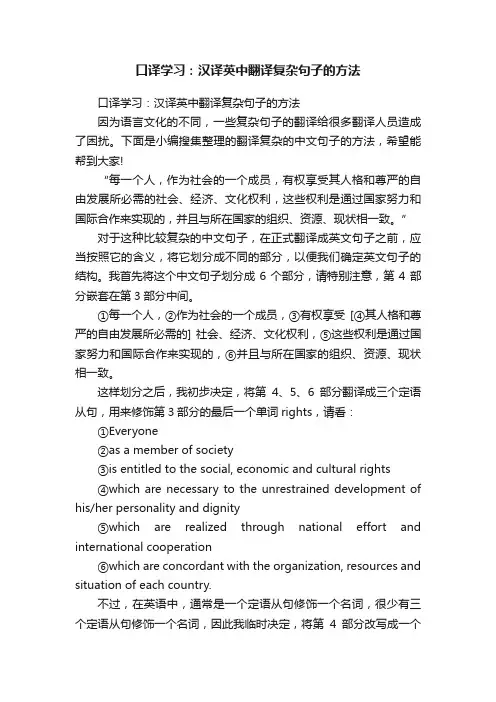 口译学习：汉译英中翻译复杂句子的方法

口译学习：汉译英中翻译复杂句子的方法

因为语言文化的不同，一些复杂句子的翻译给很多翻译人员造成了困扰。下面是小编搜集整理的翻译复杂的中文句子的方法，希望能帮到大家!

“每一个人，作为社会的一个成员，有权享受其人格和尊严的自由发展所必需的社会、经济、文化权利，这些权利是通过国家努力和国际合作来实现的，并且与所在国家的组织、资源、现状相一致。”

对于这种比较复杂的中文句子，在正式翻译成英文句子之前，应当按照它的含义，将它划分成不同的部分，以便我们确定英文句子的结构。我首先将这个中文句子划分成 6 个部分，请特别注意，第 4 部分嵌套在第 3 部分中间。

①每一个人，②作为社会的一个成员，③有权享受 [④其人格和尊严的自由发展所必需的] 社会、经济、文化权利，⑤这些权利是通过国家努力和国际合作来实现的，⑥并且与所在国家的组织、资源、现状相一致。

这样划分之后，我初步决定，将第 4、5、6 部分翻译成三个定语从句，用来修饰第 3 部分的最后一个单词 rights，请看：

①Everyone

②as a member of society

③is entitled to the social, economic and cultural rights

④which are necessary to the unrestrained development of his/her personality and dignity

⑤which are realized through national effort and international cooperation

⑥which are concordant with the organization, resources and situation of each country.

不过，在英语中，通常是一个定语从句修饰一个名词，很少有三个定语从句修饰一个名词，因此我临时决定，将第 4 部分改写成一个